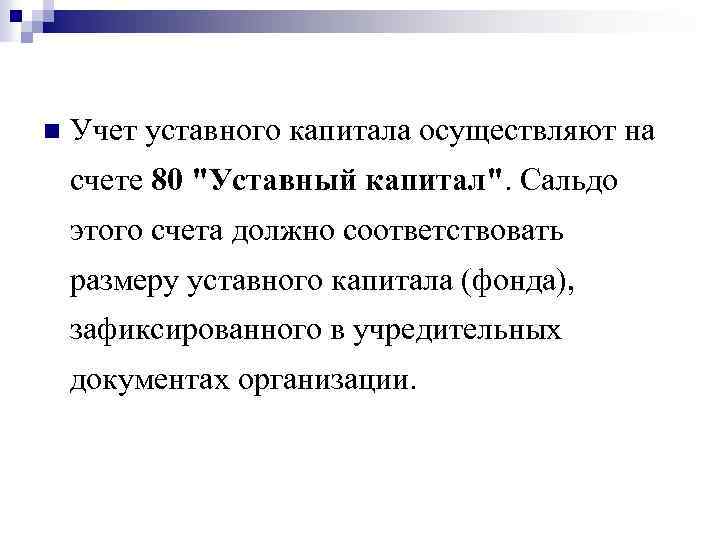 Учет уставного капитала осуществляют на счете 80 "Уставный капитал". Сальдо этого счета должно соответствовать размеру уставного капитала (фонда), зафиксированного в учредительных документах организации.